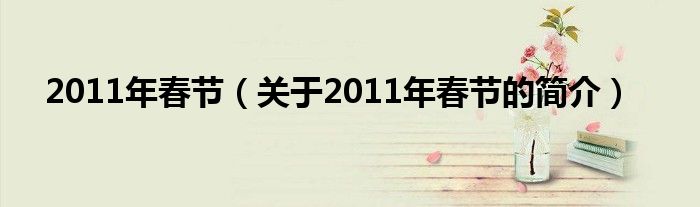 2011年春节（关于2011年春节的简介）